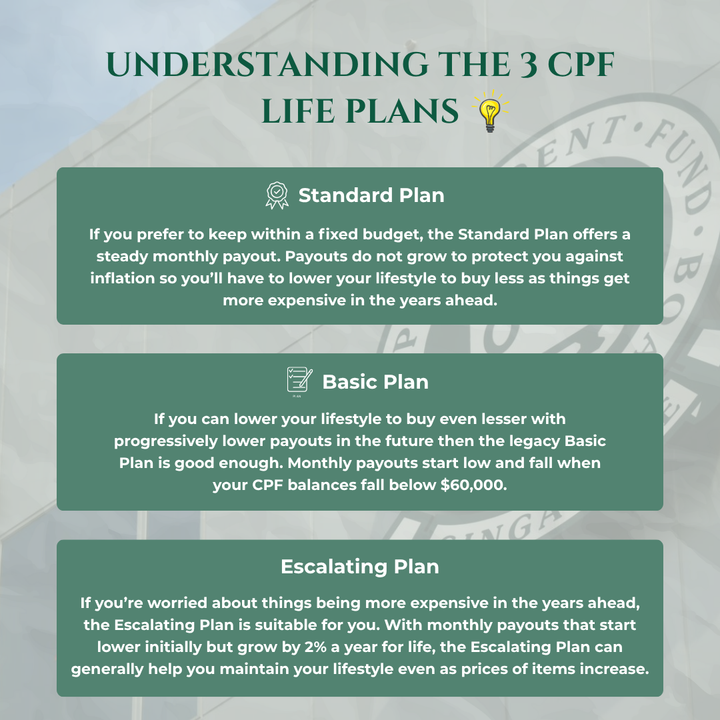 UNDERSTANDING THE 3 CPF LIFE PLANS

Standard Plan

If you prefer to keep within a fixed budget, the Standard Plan offers a steady monthly payout. Payouts do not grow to protect you against inflation so you'll have to lower your lifestyle to buy less as things get more expensive in the years ahead.

Basic Plan

If you can lower your lifestyle to buy even lesser with progressively lower payouts in the future then the legacy Basic Plan is good enough. Monthly payouts start low and fall when your CPF balances fall below $60,000.

Escalating Plan

If you're worried about things being more expensive in the years ahead, the Escalating Plan is suitable for you. With monthly payouts that start lower initially but grow by 2% a year for life, the Escalating Plan can generally help you maintain your lifestyle even as prices of items increase.